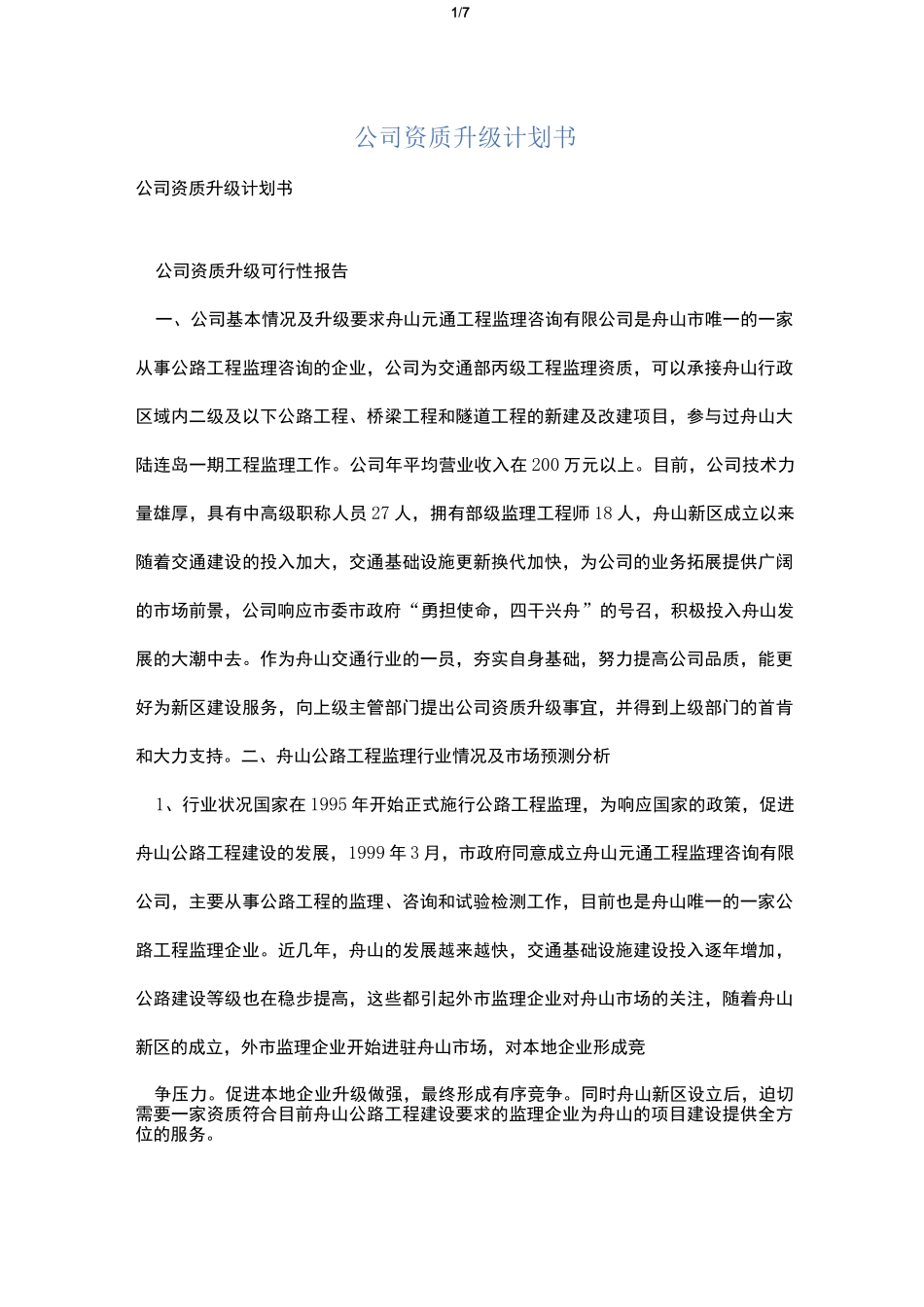 1/7

公司资质升级计划书

公司资质升级计划书

公司资质升级可行性报告

一、公司基本情况及升级要求舟山元通工程监理咨询有限公司是舟山市唯一的一家从事公路工程监理咨询的企业，公司为交通部丙级工程监理资质，可以承接舟山行政区域内二级及以下公路工程、桥梁工程和隧道工程的新建及改建项目，参与过舟山大陆连岛一期工程监理工作。公司年平均营业收入在200万元以上。目前，公司技术力量雄厚，具有中高级职称人员27人，拥有部级监理工程师18人，舟山新区成立以来随着交通建设的投入加大，交通基础设施更新换代加快，为公司的业务拓展提供广阔的市场前景，公司响应市委市政府“勇担使命，四干兴舟”的号召，积极投入舟山发展的大潮中去。作为舟山交通行业的一员，夯实自身基础，努力提高公司品质，能更好为新区建设服务，向上级主管部门提出公司资质升级事宜，并得到上级部门的首肯和大力支持。二、舟山公路工程监理行业情况及市场预测分析

1、行业状况国家在1995年开始正式施行公路工程监理，为响应国家的政策，促进舟山公路工程建设的发展，1999年3月，市政府同意成立舟山元通工程监理咨询有限公司，主要从事公路工程的监理、咨询和试验检测工作，目前也是舟山唯一的一家公路工程监理企业。近几年，舟山的发展越来越快，交通基础设施建设投入逐年增加，公路建设等级也在稳步提高，这些都引起外市监理企业对舟山市场的关注，随着舟山新区的成立，外市监理企业开始进驻舟山市场，对本地企业形成竞

争压力。促进本地企业升级做强，最终形成有序竞争。同时舟山新区设立后，迫切需要一家资质符合目前舟山公路工程建设要求的监理企业为舟山的项目建设提供全方位的服务。